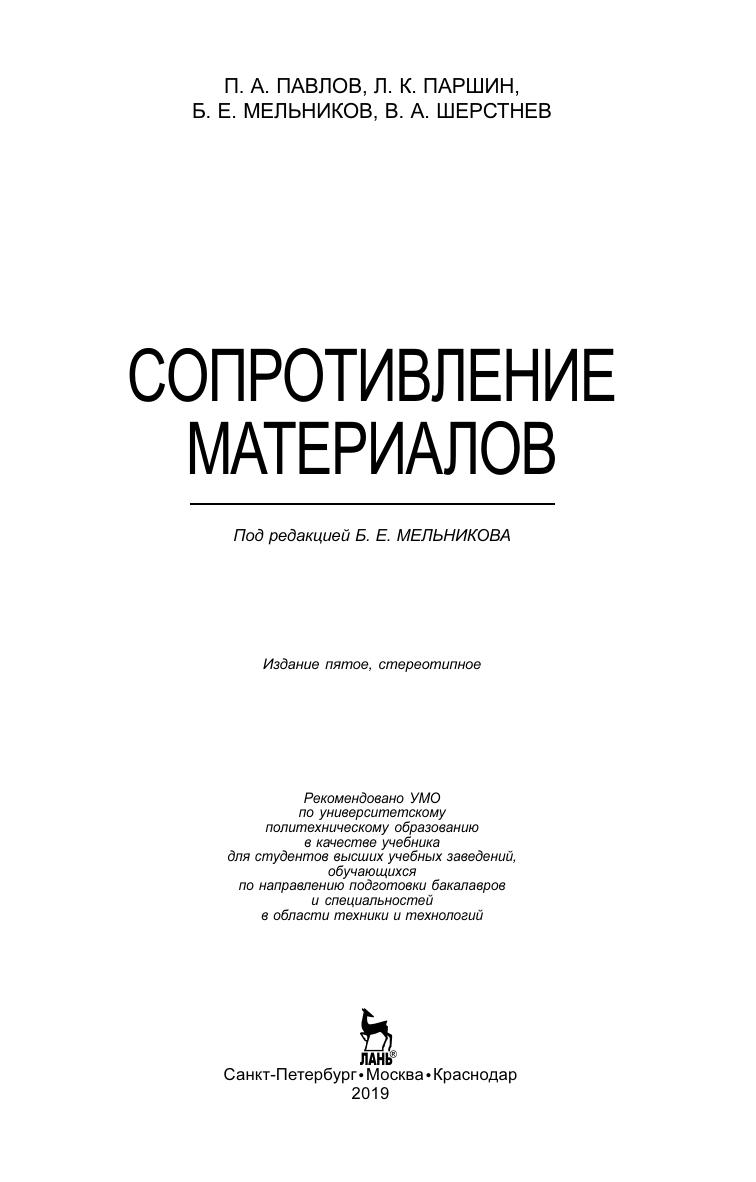 П. А. ПАВЛОВ, Л. К. ПАРШИН,
Б. Е. МЕЛЬНИКОВ, В. А. ШЕРСТНЕВ

СОПРОТИВЛЕНИЕ
МАТЕРИАЛОВ

Под редакцией Б. Е. МЕЛЬНИКОВА

Издание пятое, стереотипное

Рекомендовано УМО
по университетскому
политехническому образованию
в качестве учебника
для студентов высших учебных заведений,
обучающихся
по направлению подготовки бакалавров
и специальностей
в области техники и технологий

ЛАНЬ®

Санкт-Петербург•Москва•Краснодар
2019